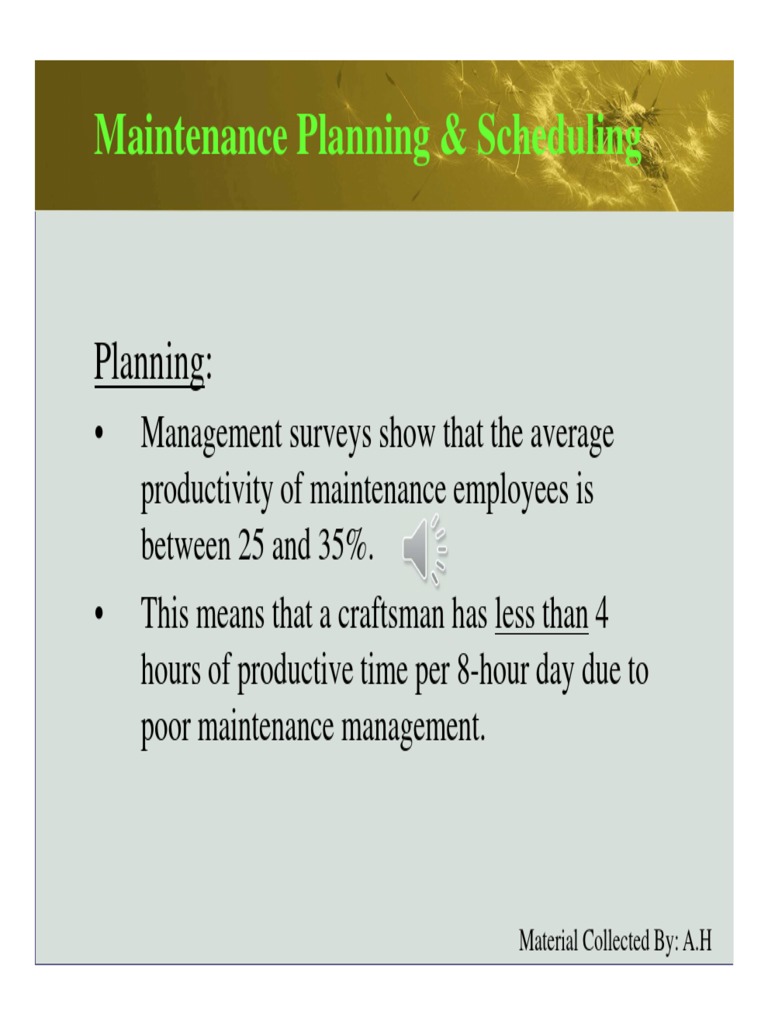 Maintenance Planning & Scheduling

Planning:

• Management surveys show that the average productivity of maintenance employees is between 25 and 35%.

• This means that a craftsman has less than 4 hours of productive time per 8-hour day due to poor maintenance management.

Material Collected By: A.H